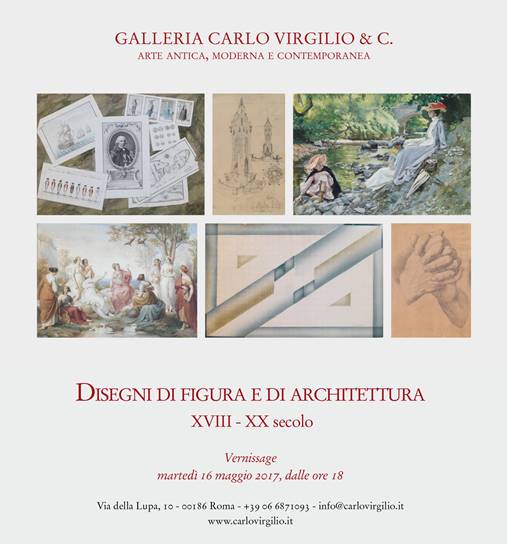 GALLERIA CARLO VIRGILIO & C.
ARTE ANTICA, MODERNA E CONTEMPORANEA

DISEGNI DI FIGURA E DI ARCHITETTURA
XVIII - XX secolo

Vernissage
martedì 16 maggio 2017, dalle ore 18

Via della Lupa, 10 - 00186 Roma - +39 06 6871093 - info@carlovirgilio.it
www.carlovirgilio.it